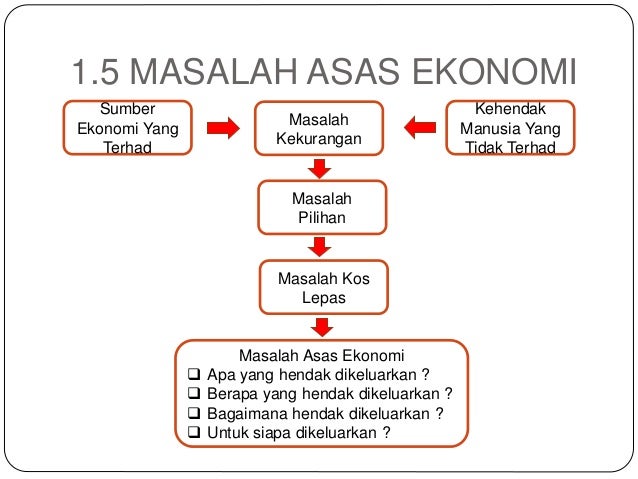 1.5 MASALAH ASAS EKONOMI

Sumber Ekonomi Yang Terhad

Masalah Kekurangan

Kehendak Manusia Yang Tidak Terhad

Masalah Pilihan

Masalah Kos Lepas

Masalah Asas Ekonomi
❑ Apa yang hendak dikeluarkan ?
❑ Berapa yang hendak dikeluarkan ?
❑ Bagaimana hendak dikeluarkan ?
❑ Untuk siapa dikeluarkan ?